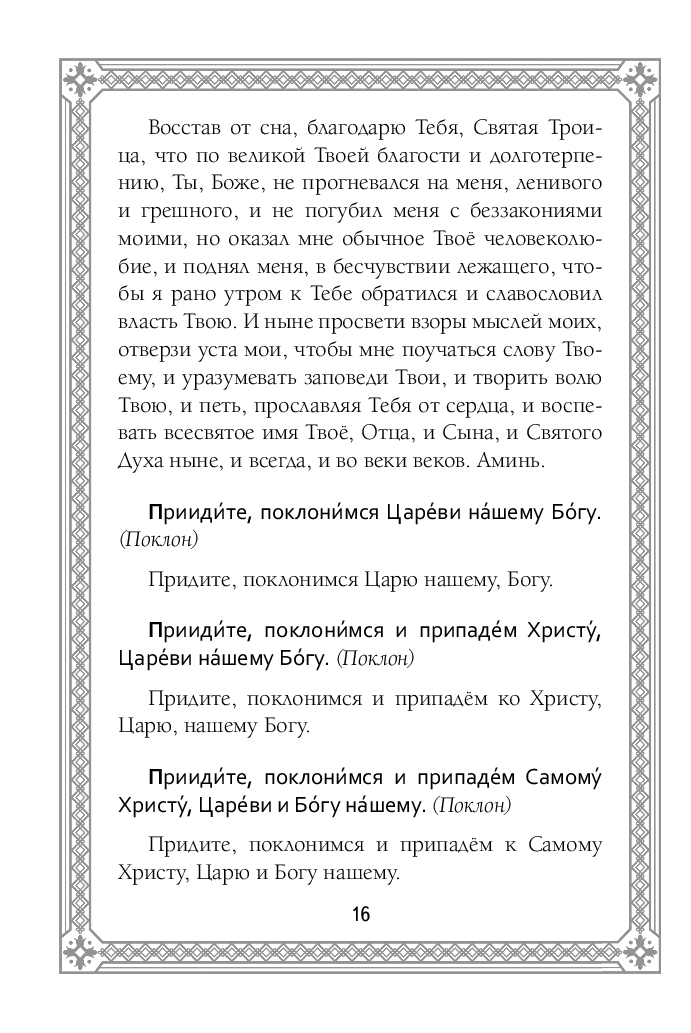 Восстав от сна, благодарю Тебя, Святая Троица, что по великой Твоей благости и долготерпению, Ты, Боже, не прогневался на меня, ленивого и грешного, и не погубил меня с беззакониями моими, но оказал мне обычное Твоё человеколюбие, и поднял меня, в бесчувствии лежащего, чтобы я рано утром к Тебе обратился и славословил власть Твою. И ныне просвети взоры мыслей моих, отверзи уста мои, чтобы мне поучаться слову Твоему, и уразумевать заповеди Твои, и творить волю Твою, и петь, прославляя Тебя от сердца, и воспевать всесвятое имя Твоё, Отца, и Сына, и Святого Духа ныне, и всегда, и во веки веков. Аминь.

Прииди́те, поклони́мся Царе́ви на́шему Бо́гу. (Поклон)

Придите, поклонимся Царю нашему, Богу.

Прииди́те, поклони́мся и припаде́м Христу́, Царе́ви на́шему Бо́гу. (Поклон)

Придите, поклонимся и припадём ко Христу, Царю, нашему Богу.

Прииди́те, поклони́мся и припаде́м Самому́ Христу́, Царе́ви и Бо́гу на́шему. (Поклон)

Придите, поклонимся и припадём к Самому Христу, Царю и Богу нашему.

16